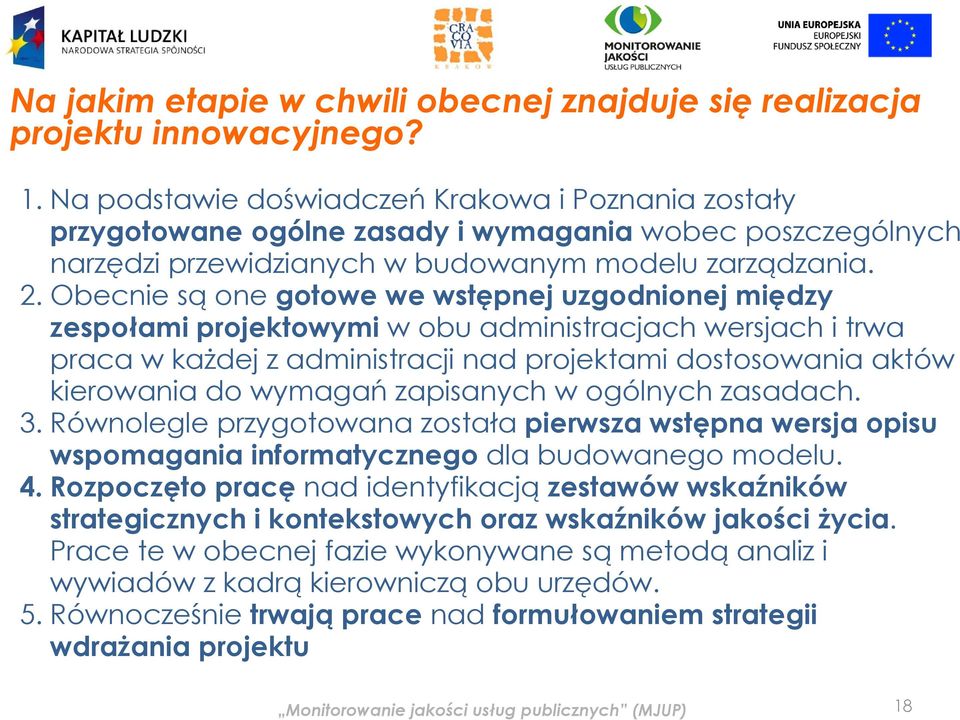 KAPITAŁ LUDZKI
NARODOWA STRATEGIA SPÓJNOŚCI

CRA CO VIA
KRAKÓW

MONITOROWANIE JAKOŚCI USŁUG PUBLICZNYCH

UNIA EUROPEJSKA
EUROPEJSKI FUNDUSZ SPOŁECZNY

Na jakim etapie w chwili obecnej znajduje się realizacja projektu innowacyjnego?

1. Na podstawie doświadczeń Krakowa i Poznania zostały przygotowane ogólne zasady i wymagania wobec poszczególnych narzędzi przewidzianych w budowanym modelu zarządzania.
2. Obecnie są one gotowe we wstępnej uzgodnionej między zespołami projektowymi w obu administracjach wersjach i trwa praca w każdej z administracji nad projektami dostosowania aktów kierowania do wymagań zapisanych w ogólnych zasadach.
3. Równolegle przygotowana została pierwsza wstępna wersja opisu wspomagania informatycznego dla budowanego modelu.
4. Rozpoczęto pracę nad identyfikacją zestawów wskaźników strategicznych i kontekstowych oraz wskaźników jakości życia. Prace te w obecnej fazie wykonywane są metodą analiz i wywiadów z kadrą kierowniczą obu urzędów.
5. Równocześnie trwają prace nad formułowaniem strategii wdrażania projektu

„Monitorowanie jakości usług publicznych" (MJUP)

18